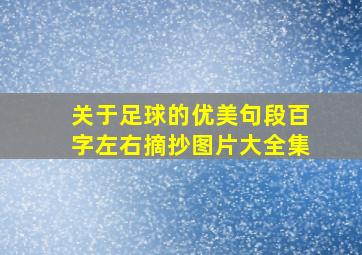 关于足球的优美句段百字左右摘抄图片大全集